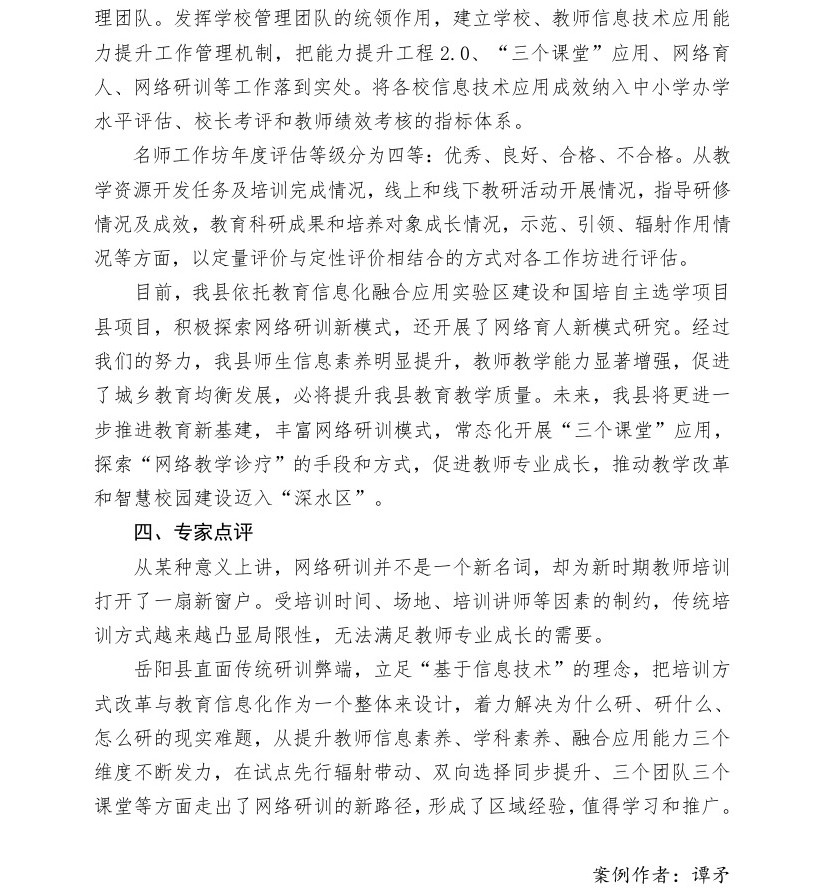 理团队。发挥学校管理团队的统领作用，建立学校、教师信息技术应用能力提升工作管理机制，把能力提升工程 2.0、“三个课堂”应用、网络育人、网络研训等工作落到实处。将各校信息技术应用成效纳入中小学办学水平评估、校长考评和教师绩效考核的指标体系。

名师工作坊年度评估等级分为四等：优秀、良好、合格、不合格。从教学资源开发任务及培训完成情况，线上和线下教研活动开展情况，指导研修情况及成效，教育科研成果和培养对象成长情况，示范、引领、辐射作用情况等方面，以定量评价与定性评价相结合的方式对各工作坊进行评估。

目前，我县依托教育信息化融合应用实验区建设和国培自主选学项目县项目，积极探索网络研训新模式，还开展了网络育人新模式研究。经过我们的努力，我县师生信息素养明显提升，教师教学能力显著增强，促进了城乡教育均衡发展，必将提升我县教育教学质量。未来，我县将更进一步推进教育新基建，丰富网络研训模式，常态化开展“三个课堂”应用，探索“网络教学诊疗”的手段和方式，促进教师专业成长，推动教学改革和智慧校园建设迈入“深水区”。

四、专家点评

从某种意义上讲，网络研训并不是一个新名词，却为新时期教师培训打开了一扇新窗户。受培训时间、场地、培训讲师等因素的制约，传统培训方式越来越凸显局限性，无法满足教师专业成长的需要。

岳阳县直面传统研训弊端，立足“基于信息技术”的理念，把培训方式改革与教育信息化作为一个整体来设计，着力解决为什么研、研什么、怎么研的现实难题，从提升教师信息素养、学科素养、融合应用能力三个维度不断发力，在试点先行辐射带动、双向选择同步提升、三个团队三个课堂等方面走出了网络研训的新路径，形成了区域经验，值得学习和推广。

案例作者：谭矛